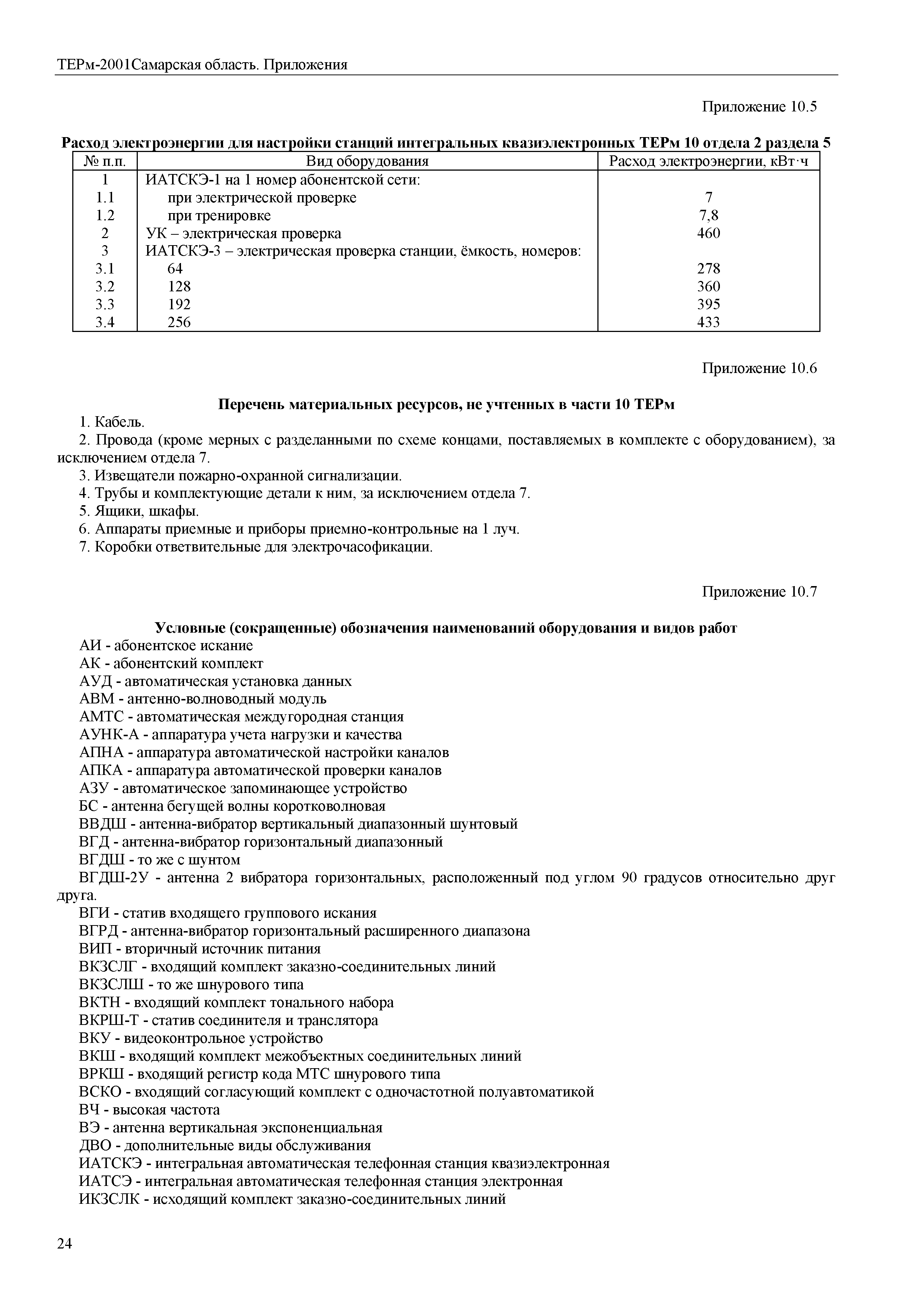 ТЕРм-2001Самарская область. Приложения

Приложение 10.5

**Расход электроэнергии для настройки станций интегральных квазиэлектронных ТЕРм 10 отдела 2 раздела 5**

| № п.п. | Вид оборудования | Расход электроэнергии, кВт·ч |
|---|---|---|
| 1 | ИАТСКЭ-1 на 1 номер абонентской сети: | |
| 1.1 | при электрической проверке | 7 |
| 1.2 | при тренировке | 7,8 |
| 2 | УК – электрическая проверка | 460 |
| 3 | ИАТСКЭ-3 – электрическая проверка станции, ёмкость, номеров: | |
| 3.1 | 64 | 278 |
| 3.2 | 128 | 360 |
| 3.3 | 192 | 395 |
| 3.4 | 256 | 433 |

Приложение 10.6

**Перечень материальных ресурсов, не учтенных в части 10 ТЕРм**

1. Кабель.
2. Провода (кроме мерных с разделанными по схеме концами, поставляемых в комплекте с оборудованием), за исключением отдела 7.
3. Извещатели пожарно-охранной сигнализации.
4. Трубы и комплектующие детали к ним, за исключением отдела 7.
5. Ящики, шкафы.
6. Аппараты приемные и приборы приемно-контрольные на 1 луч.
7. Коробки ответвительные для электрочасофикации.

Приложение 10.7

**Условные (сокращенные) обозначения наименований оборудования и видов работ**

АИ - абонентское искание
АК - абонентский комплект
АУД - автоматическая установка данных
АВМ - антенно-волноводный модуль
АМТС - автоматическая междугородная станция
АУНК-А - аппаратура учета нагрузки и качества
АПНА - аппаратура автоматической настройки каналов
АПКА - аппаратура автоматической проверки каналов
АЗУ - автоматическое запоминающее устройство
БС - антенна бегущей волны коротковолновая
ВВДШ - антенна-вибратор вертикальный диапазонный шунтовый
ВГД - антенна-вибратор горизонтальный диапазонный
ВГДШ - то же с шунтом
ВГДШ-2У - антенна 2 вибратора горизонтальных, расположенный под углом 90 градусов относительно друг друга.
ВГИ - статив входящего группового искания
ВГРД - антенна-вибратор горизонтальный расширенного диапазона
ВИП - вторичный источник питания
ВКЗСЛГ - входящий комплект заказно-соединительных линий
ВКЗСЛШ - то же шнурового типа
ВКТН - входящий комплект тонального набора
ВКРШ-Т - статив соединителя и транслятора
ВКУ - видеоконтрольное устройство
ВКШ - входящий комплект межобъектных соединительных линий
ВРКШ - входящий регистр кода МТС шнурового типа
ВСКО - входящий согласующий комплект с одночастотной полуавтоматикой
ВЧ - высокая частота
ВЭ - антенна вертикальная экспоненциальная
ДВО - дополнительные виды обслуживания
ИАТСКЭ - интегральная автоматическая телефонная станция квазиэлектронная
ИАТСЭ - интегральная автоматическая телефонная станция электронная
ИКЗСЛК - исходящий комплект заказно-соединительных линий

24